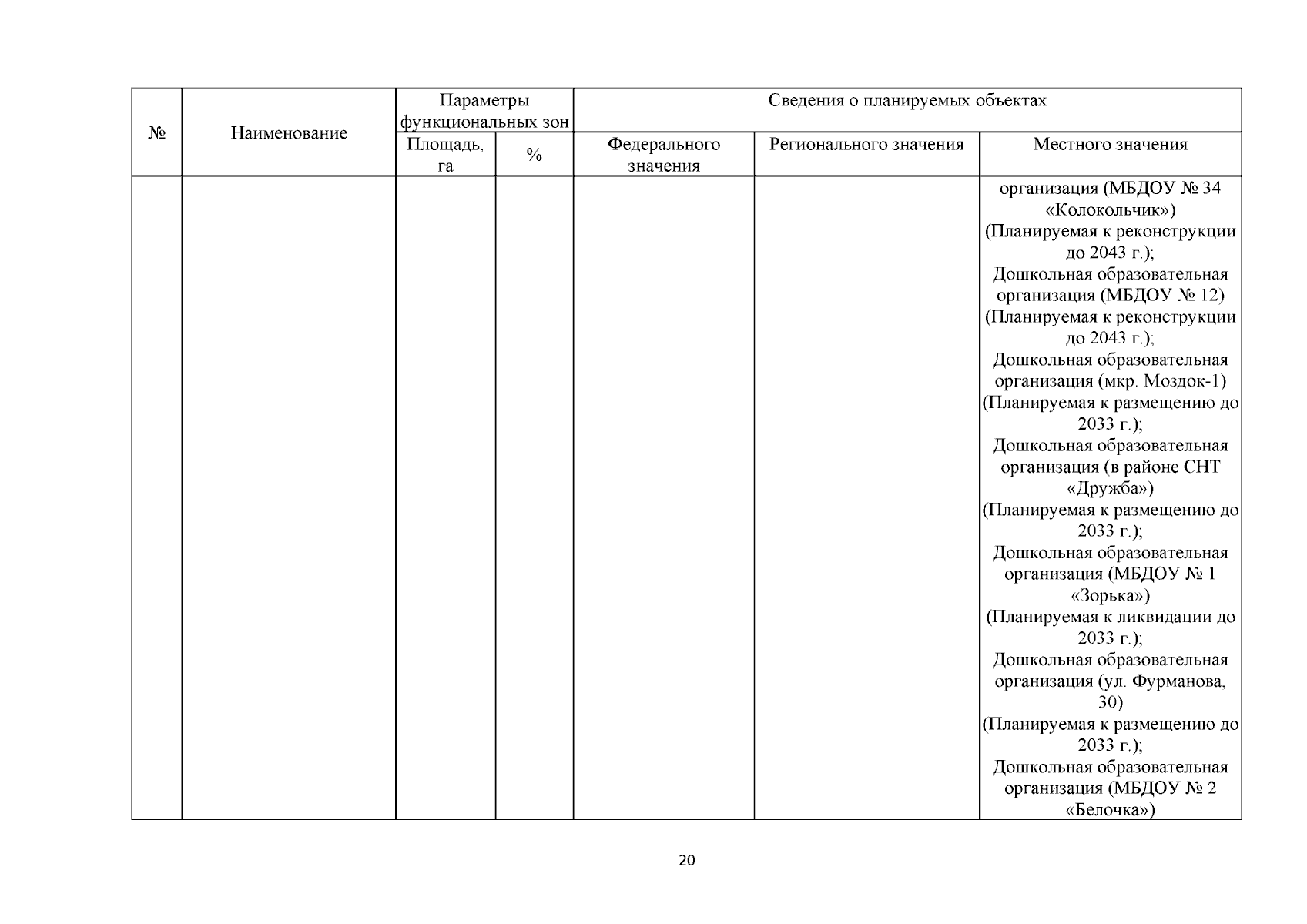 | № | Наименование | Параметры функциональных зон | | Сведения о планируемых объектах | | |
|---|---|---|---|---|---|---|
| | | Площадь, га | % | Федерального значения | Регионального значения | Местного значения |
| | | | | | | организация (МБДОУ № 34 «Колокольчик») (Планируемая к реконструкции до 2043 г.); Дошкольная образовательная организация (МБДОУ № 12) (Планируемая к реконструкции до 2043 г.); Дошкольная образовательная организация (мкр. Моздок-1) (Планируемая к размещению до 2033 г.); Дошкольная образовательная организация (в районе СНТ «Дружба») (Планируемая к размещению до 2033 г.); Дошкольная образовательная организация (МБДОУ № 1 «Зорька») (Планируемая к ликвидации до 2033 г.); Дошкольная образовательная организация (ул. Фурманова, 30) (Планируемая к размещению до 2033 г.); Дошкольная образовательная организация (МБДОУ № 2 «Белочка») |

20